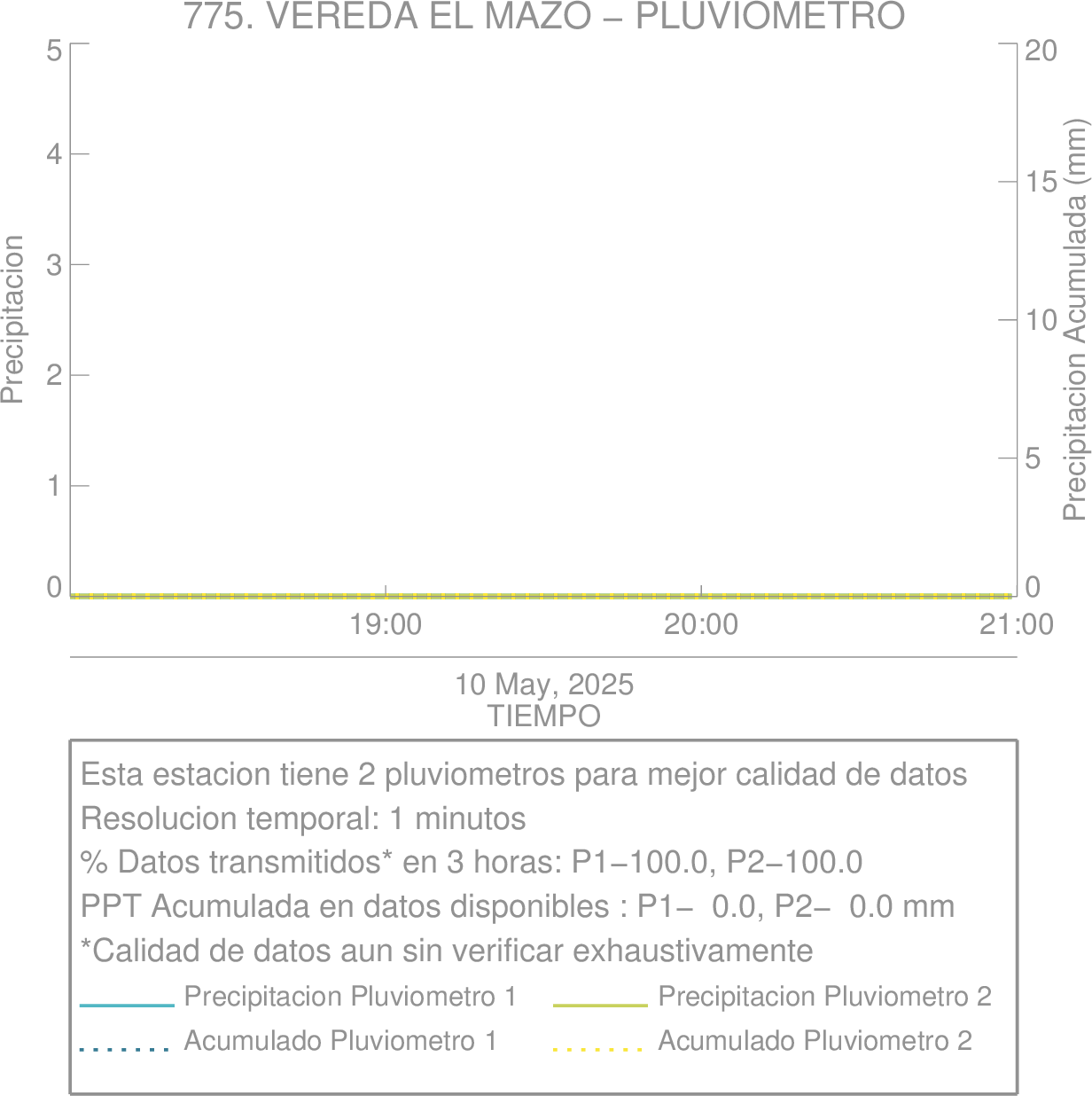 775. VEREDA EL MAZO – PLUVIOMETRO

Precipitacion

5
4
3
2
1
0

Precipitacion Acumulada (mm)

20
15
10
5
0

19:00
20:00
21:00

10 May, 2025
TIEMPO

Esta estacion tiene 2 pluviometros para mejor calidad de datos
Resolucion temporal: 1 minutos
% Datos transmitidos* en 3 horas: P1−100.0, P2−100.0
PPT Acumulada en datos disponibles : P1− 0.0, P2− 0.0 mm
*Calidad de datos aun sin verificar exhaustivamente

Precipitacion Pluviometro 1
Precipitacion Pluviometro 2
Acumulado Pluviometro 1
Acumulado Pluviometro 2